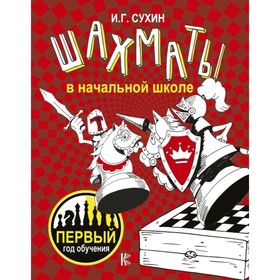 И.Г. СУХИН

ШАХМАТЫ

в начальной школе

ПЕРВЫЙ
год обучения